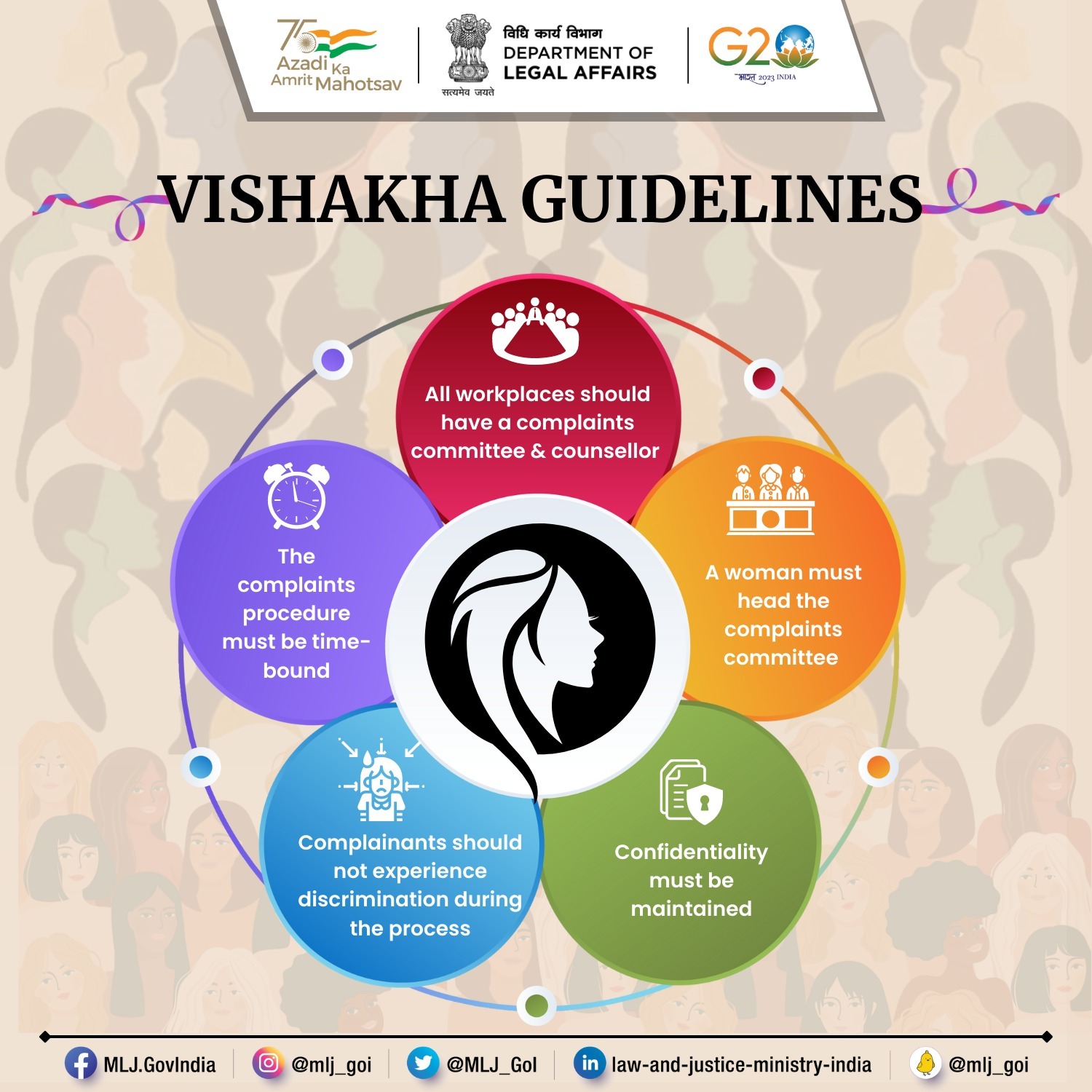 75 Azadi Ka Amrit Mahotsav

सत्यमेव जयते

विधि कार्य विभाग
DEPARTMENT OF
LEGAL AFFAIRS

G20
भारत 2023 INDIA

VISHAKHA GUIDELINES

All workplaces should have a complaints committee & counsellor

A woman must head the complaints committee

Confidentiality must be maintained

Complainants should not experience discrimination during the process

The complaints procedure must be time-bound

MLJ.GovIndia @mlj_goi @MLJ_GoI law-and-justice-ministry-india @mlj_goi